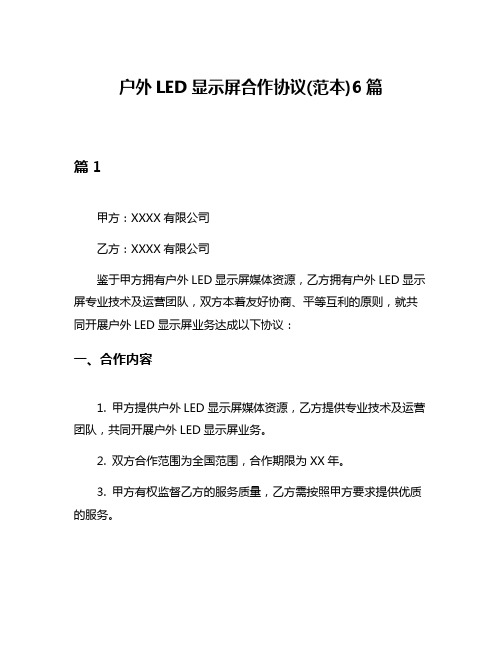 户外 LED 显示屏合作协议(范本)6 篇

篇 1

甲方：XXXX 有限公司

乙方：XXXX 有限公司

鉴于甲方拥有户外 LED 显示屏媒体资源，乙方拥有户外 LED 显示屏专业技术及运营团队，双方本着友好协商、平等互利的原则，就共同开展户外 LED 显示屏业务达成以下协议：

一、合作内容

1. 甲方提供户外 LED 显示屏媒体资源，乙方提供专业技术及运营团队，共同开展户外 LED 显示屏业务。

2. 双方合作范围为全国范围，合作期限为 XX 年。

3. 甲方有权监督乙方的服务质量，乙方需按照甲方要求提供优质的服务。